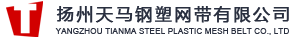 扬州天马钢塑网带有限公司
YANGZHOU TIANMA STEEL PLASTIC MESH BELT CO., LTD